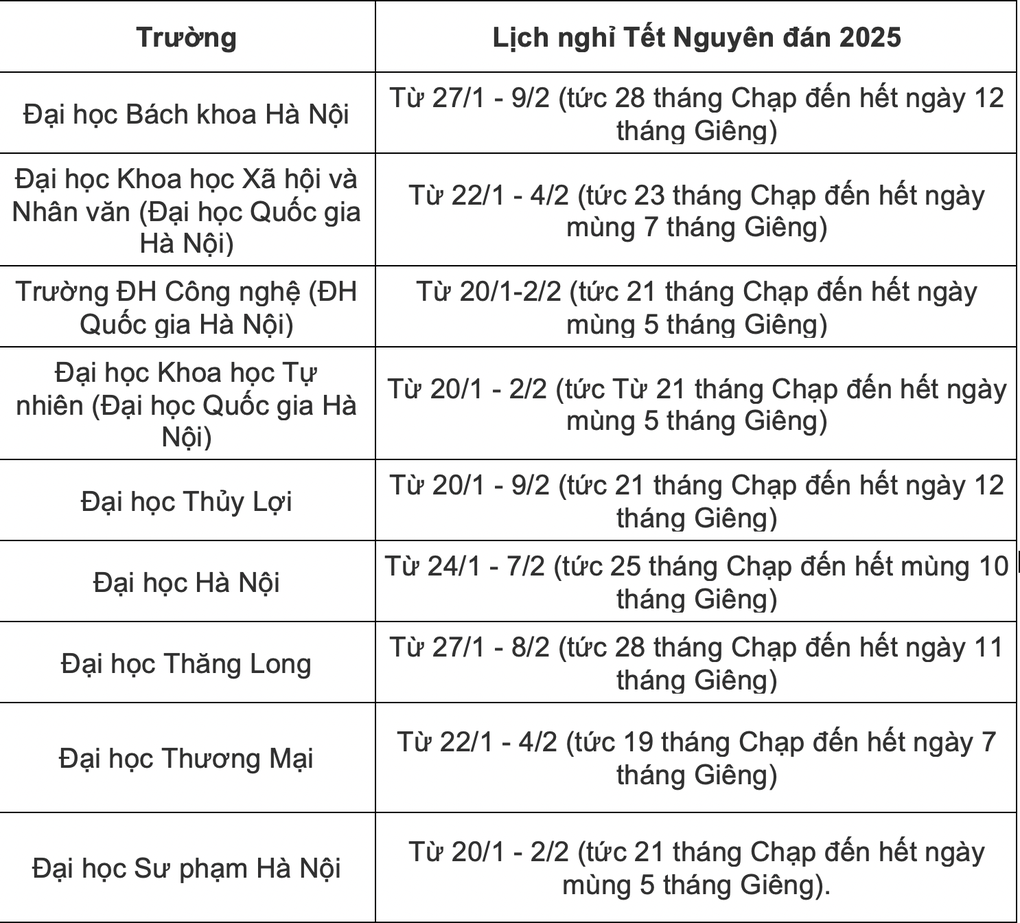 | Trường | Lịch nghỉ Tết Nguyên đán 2025 |
|---|---|
| Đại học Bách khoa Hà Nội | Từ 27/1 - 9/2 (tức 28 tháng Chạp đến hết ngày 12 tháng Giêng) |
| Đại học Khoa học Xã hội và Nhân văn (Đại học Quốc gia Hà Nội) | Từ 22/1 - 4/2 (tức 23 tháng Chạp đến hết ngày mùng 7 tháng Giêng) |
| Trường ĐH Công nghệ (ĐH Quốc gia Hà Nội) | Từ 20/1-2/2 (tức 21 tháng Chạp đến hết ngày mùng 5 tháng Giêng) |
| Đại học Khoa học Tự nhiên (Đại học Quốc gia Hà Nội) | Từ 20/1 - 2/2 (tức Từ 21 tháng Chạp đến hết ngày mùng 5 tháng Giêng) |
| Đại học Thủy Lợi | Từ 20/1 - 9/2 (tức 21 tháng Chạp đến hết ngày 12 tháng Giêng) |
| Đại học Hà Nội | Từ 24/1 - 7/2 (tức 25 tháng Chạp đến hết mùng 10 tháng Giêng) |
| Đại học Thăng Long | Từ 27/1 - 8/2 (tức 28 tháng Chạp đến hết ngày 11 tháng Giêng) |
| Đại học Thương Mại | Từ 22/1 - 4/2 (tức 19 tháng Chạp đến hết ngày 7 tháng Giêng) |
| Đại học Sư phạm Hà Nội | Từ 20/1 - 2/2 (tức 21 tháng Chạp đến hết ngày mùng 5 tháng Giêng). |